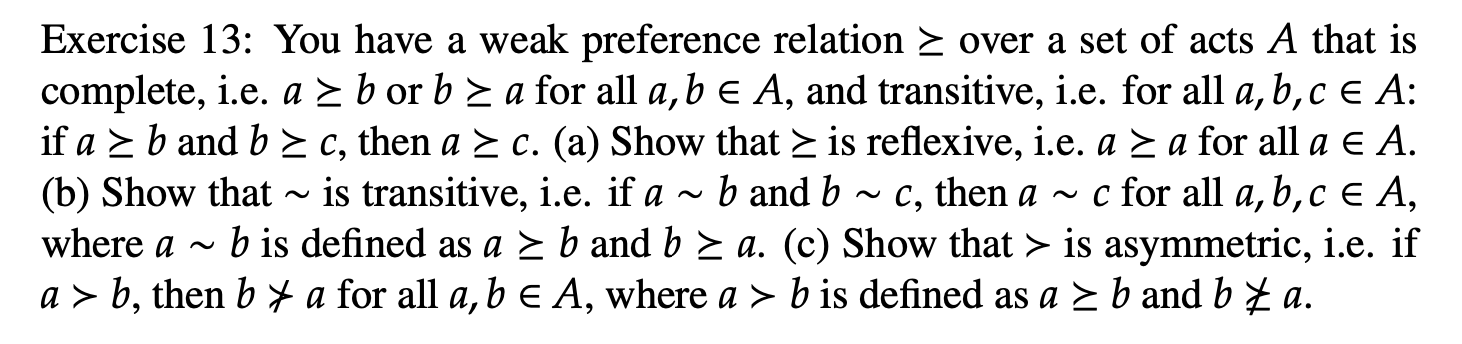 Exercise 13: You have a weak preference relation $\succeq$ over a set of acts $A$ that is complete, i.e. $a \succeq b$ or $b \succeq a$ for all $a, b \in A$, and transitive, i.e. for all $a, b, c \in A$: if $a \succeq b$ and $b \succeq c$, then $a \succeq c$. (a) Show that $\succeq$ is reflexive, i.e. $a \succeq a$ for all $a \in A$. (b) Show that $\sim$ is transitive, i.e. if $a \sim b$ and $b \sim c$, then $a \sim c$ for all $a, b, c \in A$, where $a \sim b$ is defined as $a \succeq b$ and $b \succeq a$. (c) Show that $\succ$ is asymmetric, i.e. if $a \succ b$, then $b \nsucc a$ for all $a, b \in A$, where $a \succ b$ is defined as $a \succeq b$ and $b \nsucceq a$.